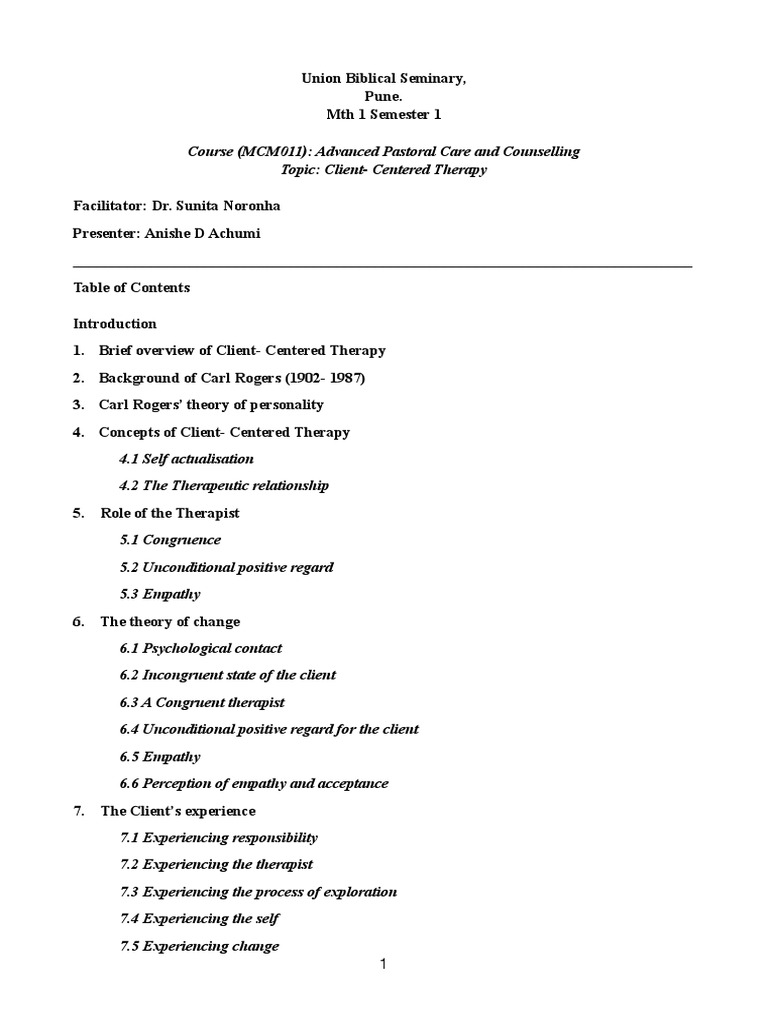 Union Biblical Seminary,
Pune.
Mth 1 Semester 1

Course (MCM011): Advanced Pastoral Care and Counselling
Topic: Client- Centered Therapy

Facilitator: Dr. Sunita Noronha

Presenter: Anishe D Achumi

Table of Contents

Introduction

1. Brief overview of Client- Centered Therapy

2. Background of Carl Rogers (1902- 1987)

3. Carl Rogers' theory of personality

4. Concepts of Client- Centered Therapy

4.1 Self actualisation

4.2 The Therapeutic relationship

5. Role of the Therapist

5.1 Congruence

5.2 Unconditional positive regard

5.3 Empathy

6. The theory of change

6.1 Psychological contact

6.2 Incongruent state of the client

6.3 A Congruent therapist

6.4 Unconditional positive regard for the client

6.5 Empathy

6.6 Perception of empathy and acceptance

7. The Client's experience

7.1 Experiencing responsibility

7.2 Experiencing the therapist

7.3 Experiencing the process of exploration

7.4 Experiencing the self

7.5 Experiencing change

1